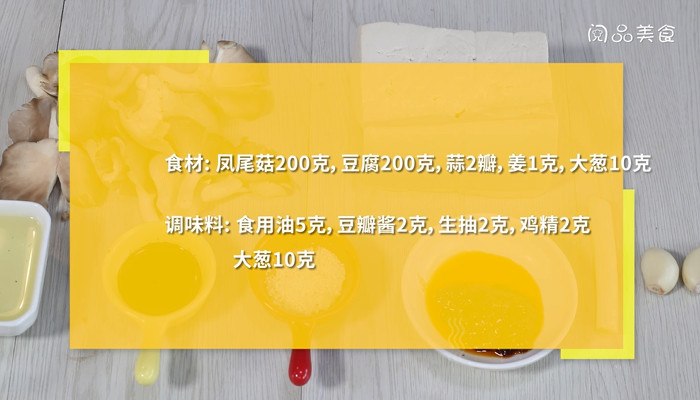 阅品美食

食材: 凤尾菇200克, 豆腐200克, 蒜2瓣, 姜1克, 大葱10克

调味料: 食用油5克, 豆瓣酱2克, 生抽2克, 鸡精2克
大葱10克